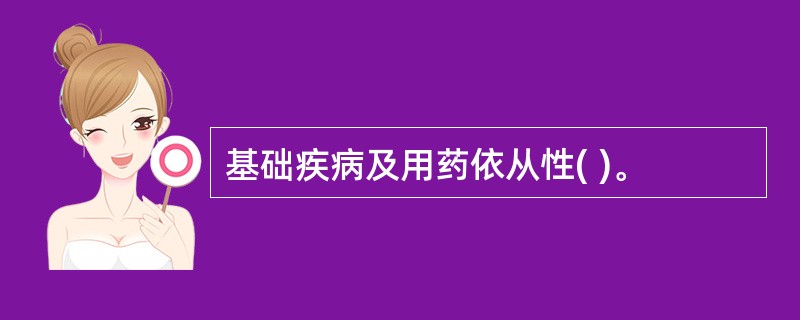 基础疾病及用药依从性( )。